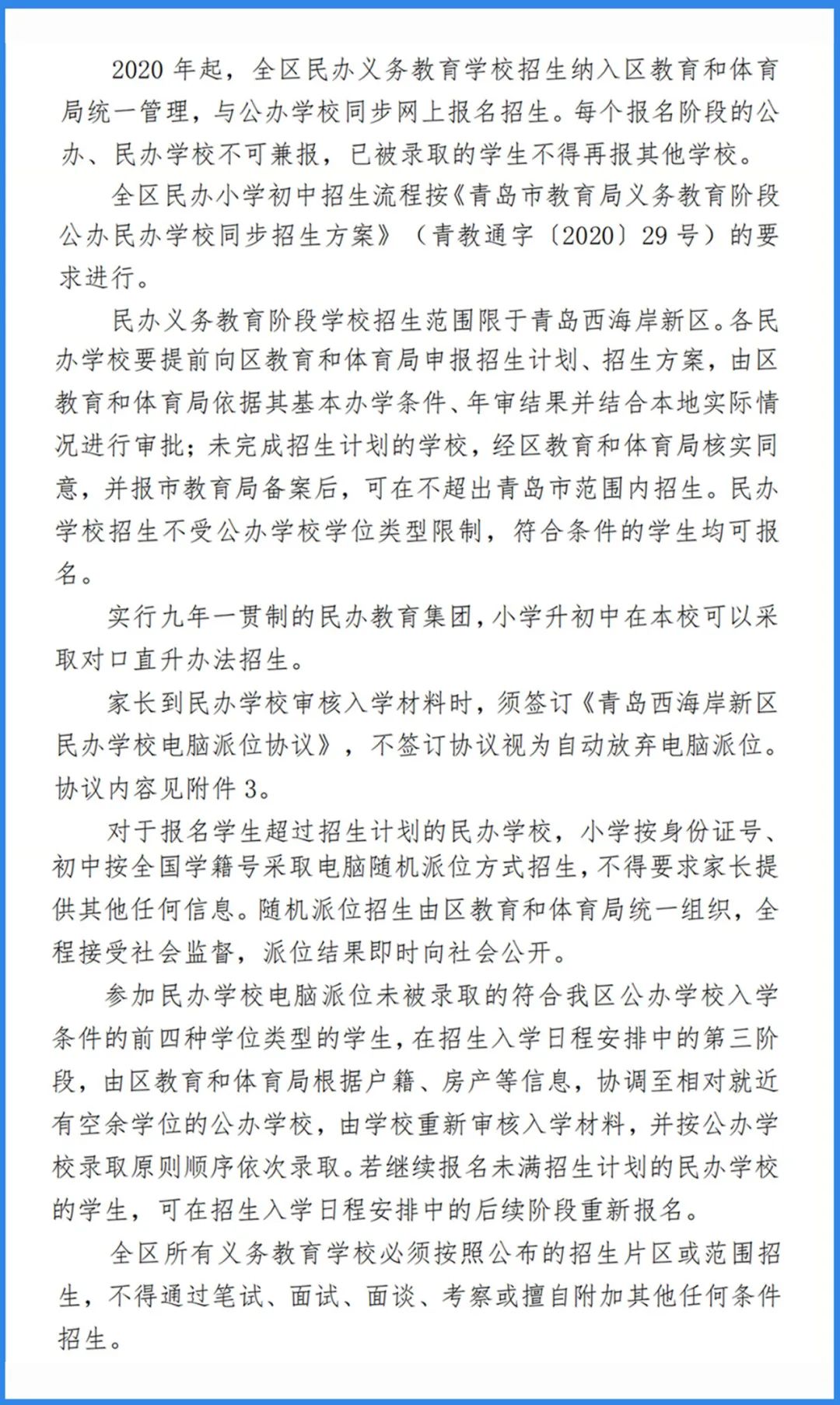 2020 年起，全区民办义务教育学校招生纳入区教育和体育局统一管理，与公办学校同步网上报名招生。每个报名阶段的公办、民办学校不可兼报，已被录取的学生不得再报其他学校。

全区民办小学初中招生流程按《青岛市教育局义务教育阶段公办民办学校同步招生方案》（青教通字〔2020〕29 号）的要求进行。

民办义务教育阶段学校招生范围限于青岛西海岸新区。各民办学校要提前向区教育和体育局申报招生计划、招生方案，由区教育和体育局依据其基本办学条件、年审结果并结合本地实际情况进行审批；未完成招生计划的学校，经区教育和体育局核实同意，并报市教育局备案后，可在不超出青岛市范围内招生。民办学校招生不受公办学校学位类型限制，符合条件的学生均可报名。

实行九年一贯制的民办教育集团，小学升初中在本校可以采取对口直升办法招生。

家长到民办学校审核入学材料时，须签订《青岛西海岸新区民办学校电脑派位协议》，不签订协议视为自动放弃电脑派位。协议内容见附件 3。

对于报名学生超过招生计划的民办学校，小学按身份证号、初中按全国学籍号采取电脑随机派位方式招生，不得要求家长提供其他任何信息。随机派位招生由区教育和体育局统一组织，全程接受社会监督，派位结果即时向社会公开。

参加民办学校电脑派位未被录取的符合我区公办学校入学条件的前四种学位类型的学生，在招生入学日程安排中的第三阶段，由区教育和体育局根据户籍、房产等信息，协调至相对就近有空余学位的公办学校，由学校重新审核入学材料，并按公办学校录取原则顺序依次录取。若继续报名未满招生计划的民办学校的学生，可在招生入学日程安排中的后续阶段重新报名。

全区所有义务教育学校必须按照公布的招生片区或范围招生，不得通过笔试、面试、面谈、考察或擅自附加其他任何条件招生。